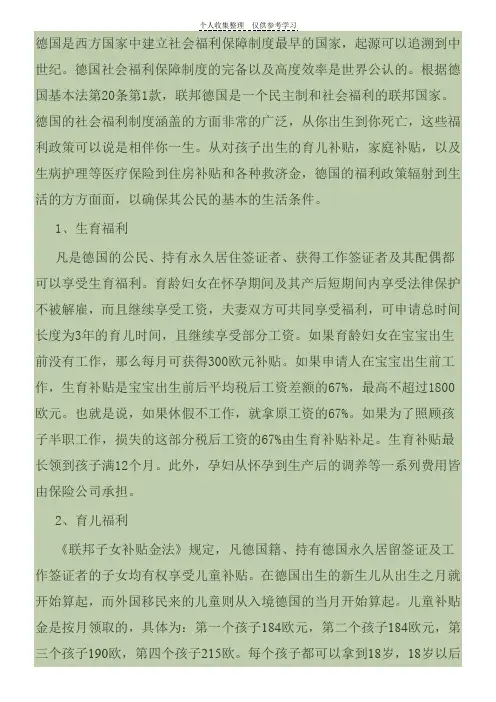 个人收集整理 仅供参考学习

德国是西方国家中建立社会福利保障制度最早的国家，起源可以追溯到中世纪。德国社会福利保障制度的完备以及高度效率是世界公认的。根据德国基本法第20条第1款，联邦德国是一个民主制和社会福利的联邦国家。德国的社会福利制度涵盖的方面非常的广泛，从你出生到你死亡，这些福利政策可以说是相伴你一生。从对孩子出生的育儿补贴，家庭补贴，以及生病护理等医疗保险到住房补贴和各种救济金，德国的福利政策辐射到生活的方方面面，以确保其公民的基本的生活条件。

1、生育福利

凡是德国的公民、持有永久居住签证者、获得工作签证者及其配偶都可以享受生育福利。育龄妇女在怀孕期间及其产后短期间内享受法律保护不被解雇，而且继续享受工资，夫妻双方可共同享受福利，可申请总时间长度为3年的育儿时间，且继续享受部分工资。如果育龄妇女在宝宝出生前没有工作，那么每月可获得300欧元补贴。如果申请人在宝宝出生前工作，生育补贴是宝宝出生前后平均税后工资差额的67%，最高不超过1800欧元。也就是说，如果休假不工作，就拿原工资的67%。如果为了照顾孩子半职工作，损失的这部分税后工资的67%由生育补贴补足。生育补贴最长领到孩子满12个月。此外，孕妇从怀孕到生产后的调养等一系列费用皆由保险公司承担。

2、育儿福利

《联邦子女补贴金法》规定，凡德国籍、持有德国永久居留签证及工作签证者的子女均有权享受儿童补贴。在德国出生的新生儿从出生之月就开始算起，而外国移民来的儿童则从入境德国的当月开始算起。儿童补贴金是按月领取的，具体为：第一个孩子184欧元，第二个孩子184欧元，第三个孩子190欧，第四个孩子215欧。每个孩子都可以拿到18岁，18岁以后